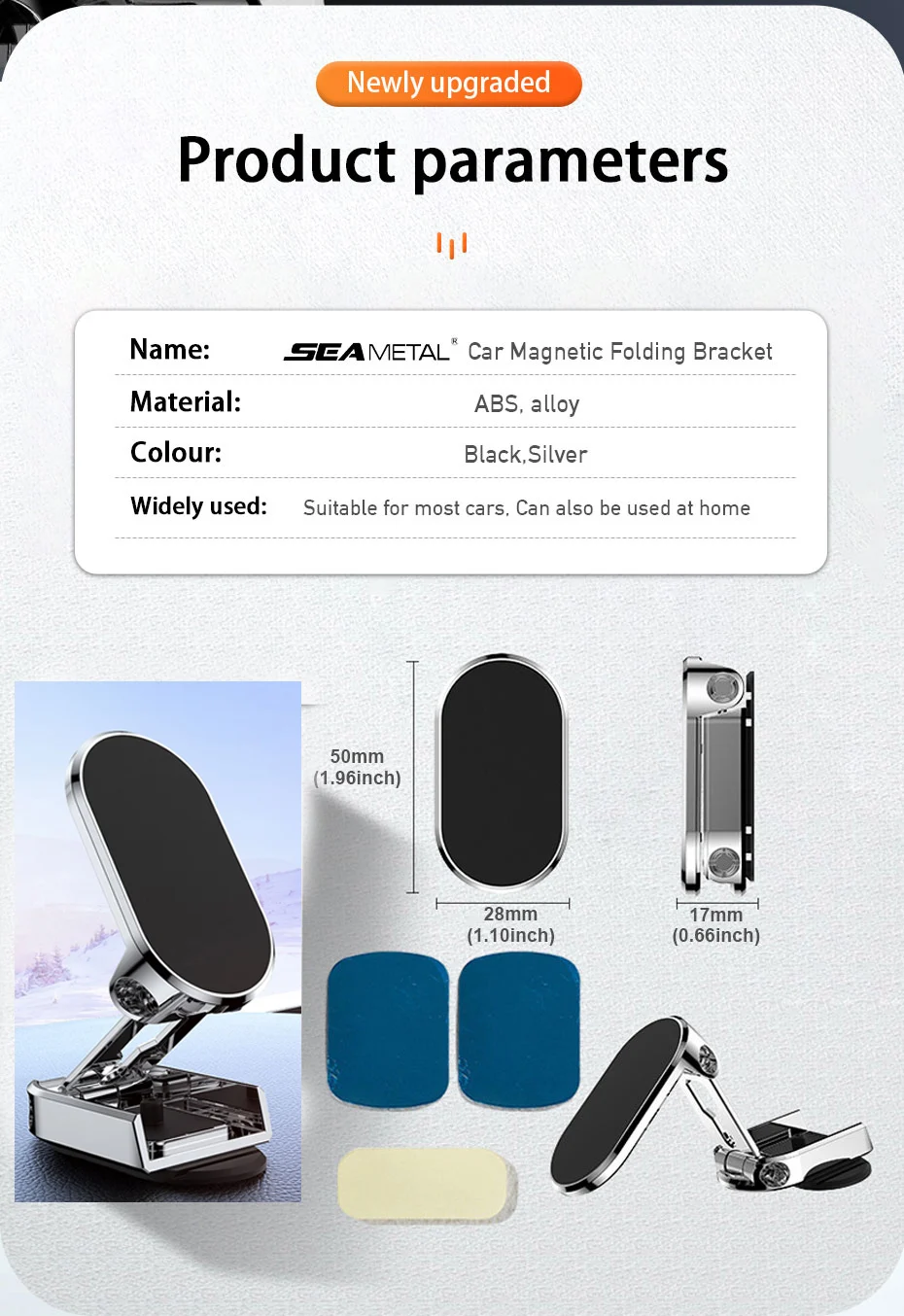 Newly upgraded

Product parameters

Name: SEAMETAL® Car Magnetic Folding Bracket

Material: ABS, alloy

Colour: Black,Silver

Widely used: Suitable for most cars, Can also be used at home

50mm
(1.96inch)

28mm
(1.10inch)

17mm
(0.66inch)